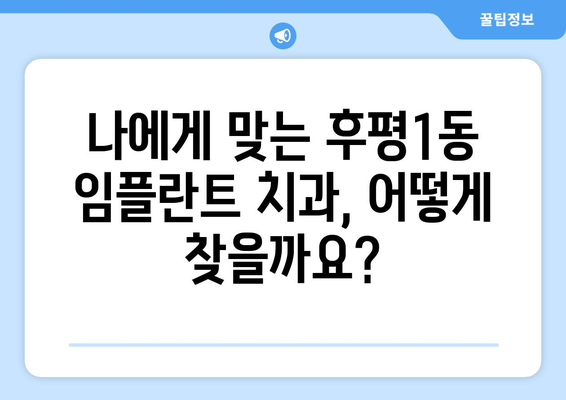 꿀팁정보

나에게 맞는 후평1동 임플란트 치과, 어떻게 찾을까요?